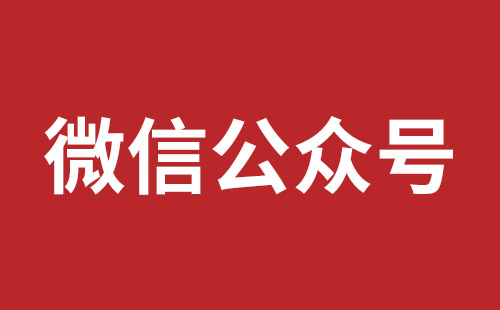 微信公众号